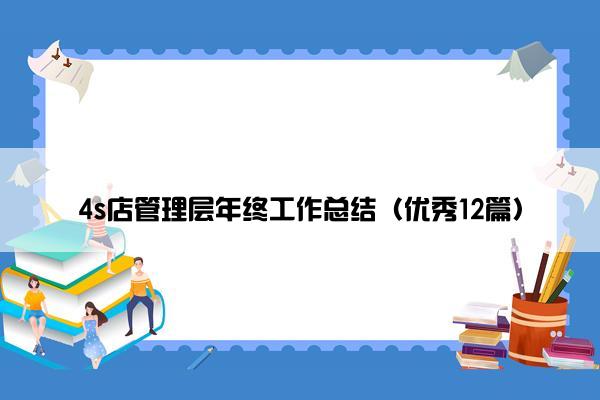 4s店管理层年终工作总结（优秀12篇）